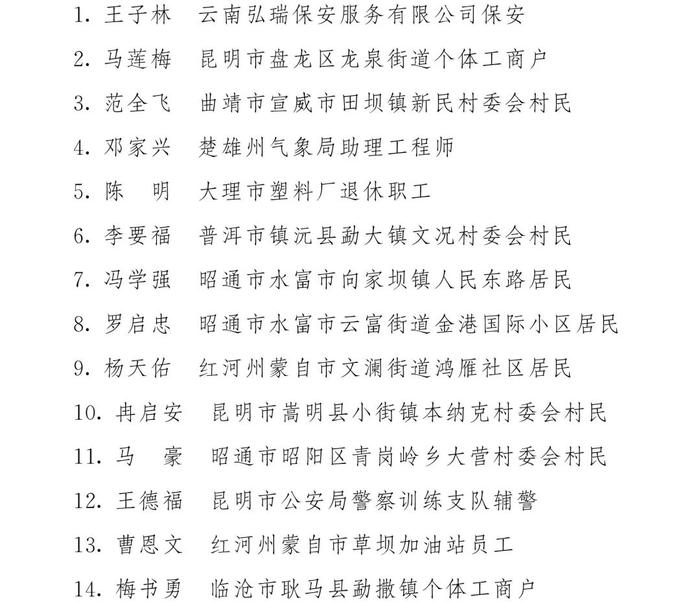 1. 王子林　云南弘瑞保安服务有限公司保安

2. 马莲梅　昆明市盘龙区龙泉街道个体工商户

3. 范全飞　曲靖市宣威市田坝镇新民村委会村民

4. 邓家兴　楚雄州气象局助理工程师

5. 陈　明　大理市塑料厂退休职工

6. 李要福　普洱市镇沅县勐大镇文况村委会村民

7. 冯学强　昭通市水富市向家坝镇人民东路居民

8. 罗启忠　昭通市水富市云富街道金港国际小区居民

9. 杨天佑　红河州蒙自市文澜街道鸿雁社区居民

10. 冉启安　昆明市嵩明县小街镇本纳克村委会村民

11. 马　豪　昭通市昭阳区青岗岭乡大营村委会村民

12. 王德福　昆明市公安局警察训练支队辅警

13. 曹恩文　红河州蒙自市草坝加油站员工

14. 梅书勇　临沧市耿马县勐撒镇个体工商户